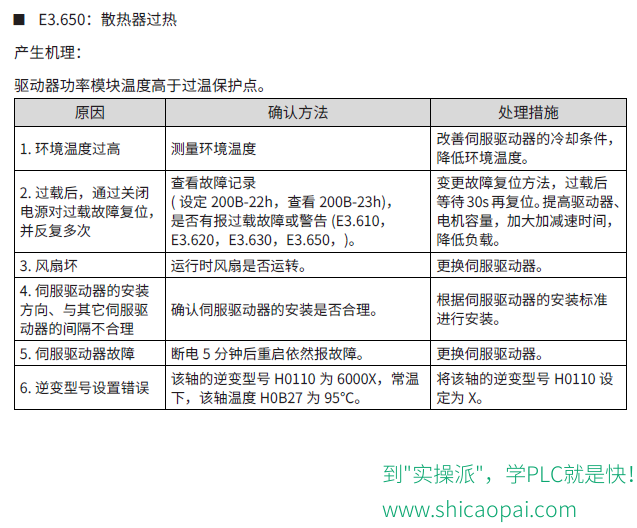 ■ E3.650：散热器过热

产生机理：

驱动器功率模块温度高于过温保护点。

| 原因 | 确认方法 | 处理措施 |
|---|---|---|
| 1. 环境温度过高 | 测量环境温度 | 改善伺服驱动器的冷却条件，降低环境温度。 |
| 2. 过载后，通过关闭电源对过载故障复位，并反复多次 | 查看故障记录 ( 设定 200B-22h，查看 200B-23h)，是否有报过载故障或警告 (E3.610，E3.620，E3.630，E3.650，)。 | 变更故障复位方法，过载后等待 30s 再复位。提高驱动器、电机容量，加大加减速时间，降低负载。 |
| 3. 风扇坏 | 运行时风扇是否运转。 | 更换伺服驱动器。 |
| 4. 伺服驱动器的安装方向、与其它伺服驱动器的间隔不合理 | 确认伺服驱动器的安装是否合理。 | 根据伺服驱动器的安装标准进行安装。 |
| 5. 伺服驱动器故障 | 断电 5 分钟后重启依然报故障。 | 更换伺服驱动器。 |
| 6. 逆变型号设置错误 | 该轴的逆变型号 H0110 为 6000X，常温下，该轴温度 H0B27 为 95°C。 | 将该轴的逆变型号 H0110 设定为 X。 |

到"实操派"，学PLC就是快!
www.shicaopai.com